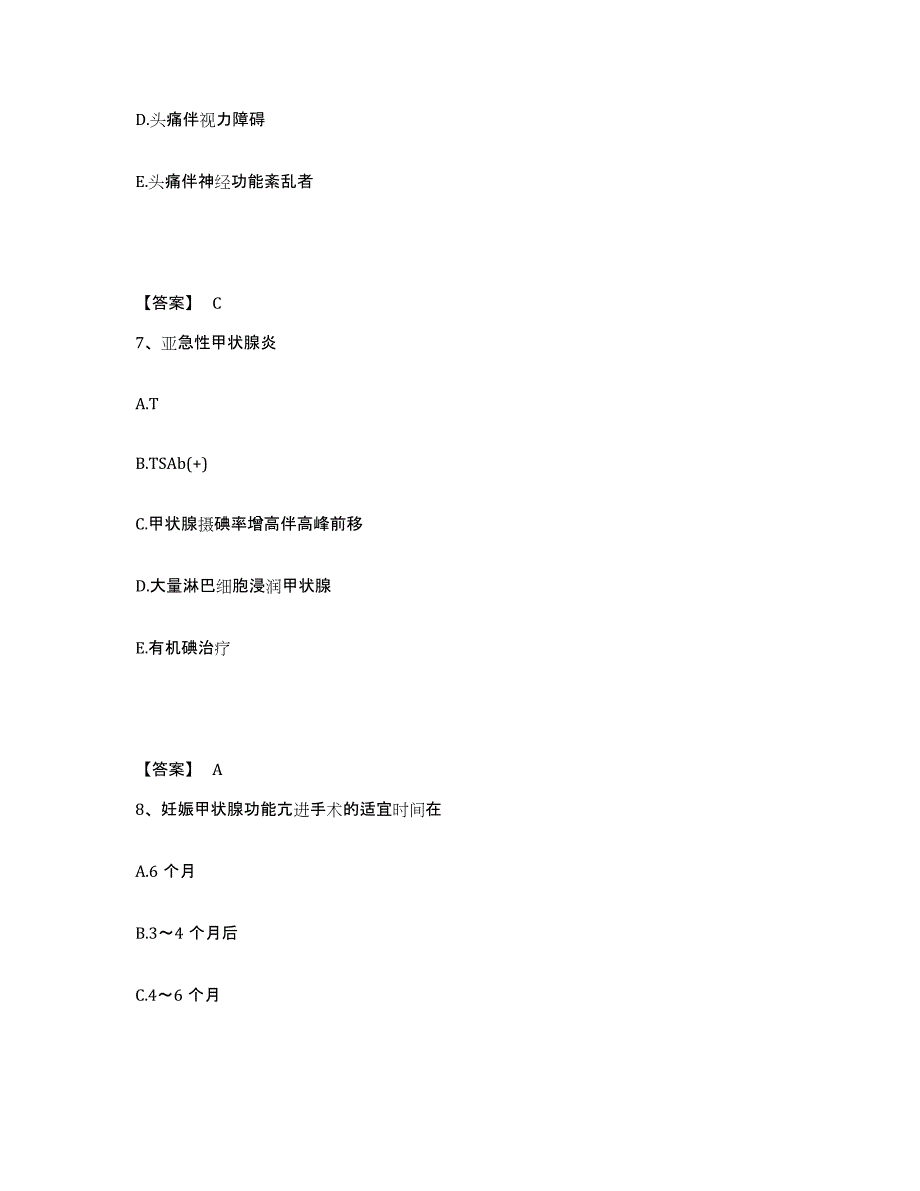 D.头痛伴视力障碍

E.头痛伴神经功能紊乱者

【答案】 C

7、亚急性甲状腺炎

A.T

B.TSAb(+)

C.甲状腺摄碘率增高伴高峰前移

D.大量淋巴细胞浸润甲状腺

E.有机碘治疗

【答案】 A

8、妊娠甲状腺功能亢进手术的适宜时间在

A.6 个月

B.3～4 个月后

C.4～6 个月